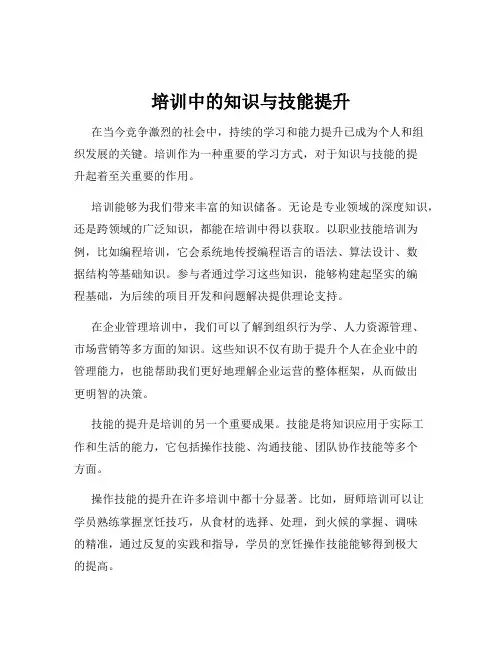 培训中的知识与技能提升

在当今竞争激烈的社会中，持续的学习和能力提升已成为个人和组织发展的关键。培训作为一种重要的学习方式，对于知识与技能的提升起着至关重要的作用。

培训能够为我们带来丰富的知识储备。无论是专业领域的深度知识，还是跨领域的广泛知识，都能在培训中得以获取。以职业技能培训为例，比如编程培训，它会系统地传授编程语言的语法、算法设计、数据结构等基础知识。参与者通过学习这些知识，能够构建起坚实的编程基础，为后续的项目开发和问题解决提供理论支持。

在企业管理培训中，我们可以了解到组织行为学、人力资源管理、市场营销等多方面的知识。这些知识不仅有助于提升个人在企业中的管理能力，也能帮助我们更好地理解企业运营的整体框架，从而做出更明智的决策。

技能的提升是培训的另一个重要成果。技能是将知识应用于实际工作和生活的能力，它包括操作技能、沟通技能、团队协作技能等多个方面。

操作技能的提升在许多培训中都十分显著。比如，厨师培训可以让学员熟练掌握烹饪技巧，从食材的选择、处理，到火候的掌握、调味的精准，通过反复的实践和指导，学员的烹饪操作技能能够得到极大的提高。